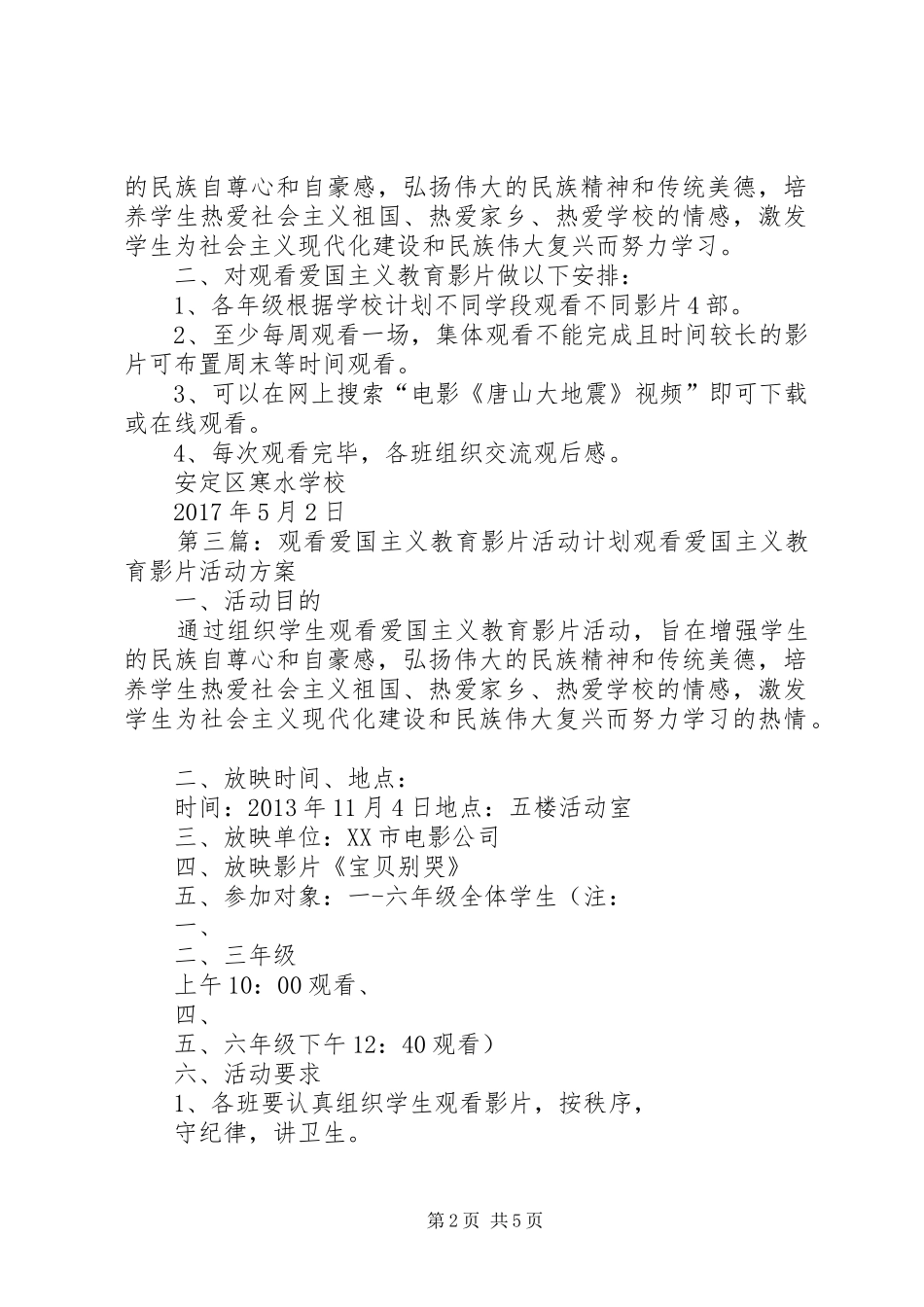 的民族自尊心和自豪感，弘扬伟大的民族精神和传统美德，培养学生热爱社会主义祖国、热爱家乡、热爱学校的情感，激发学生为社会主义现代化建设和民族伟大复兴而努力学习。

二、对观看爱国主义教育影片做以下安排：

1、各年级根据学校计划不同学段观看不同影片4部。

2、至少每周观看一场，集体观看不能完成且时间较长的影片可布置周末等时间观看。

3、可以在网上搜索“电影《唐山大地震》视频”即可下载或在线观看。

4、每次观看完毕，各班组织交流观后感。

安定区寒水学校

2017年5月2日

第三篇：观看爱国主义教育影片活动计划观看爱国主义教育影片活动方案

一、活动目的

通过组织学生观看爱国主义教育影片活动，旨在增强学生的民族自尊心和自豪感，弘扬伟大的民族精神和传统美德，培养学生热爱社会主义祖国、热爱家乡、热爱学校的情感，激发学生为社会主义现代化建设和民族伟大复兴而努力学习的热情。

二、放映时间、地点：

时间：2013年11月4日地点：五楼活动室

三、放映单位：XX市电影公司

四、放映影片《宝贝别哭》

五、参加对象：一-六年级全体学生（注：

一、

二、三年级

上午10：00观看、

四、

五、六年级下午12：40观看）

六、活动要求

1、各班要认真组织学生观看影片，按秩序，

守纪律，讲卫生。

第2页 共5页